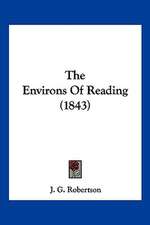 The
Environs Of Reading
(1843)

J. G. Robertson